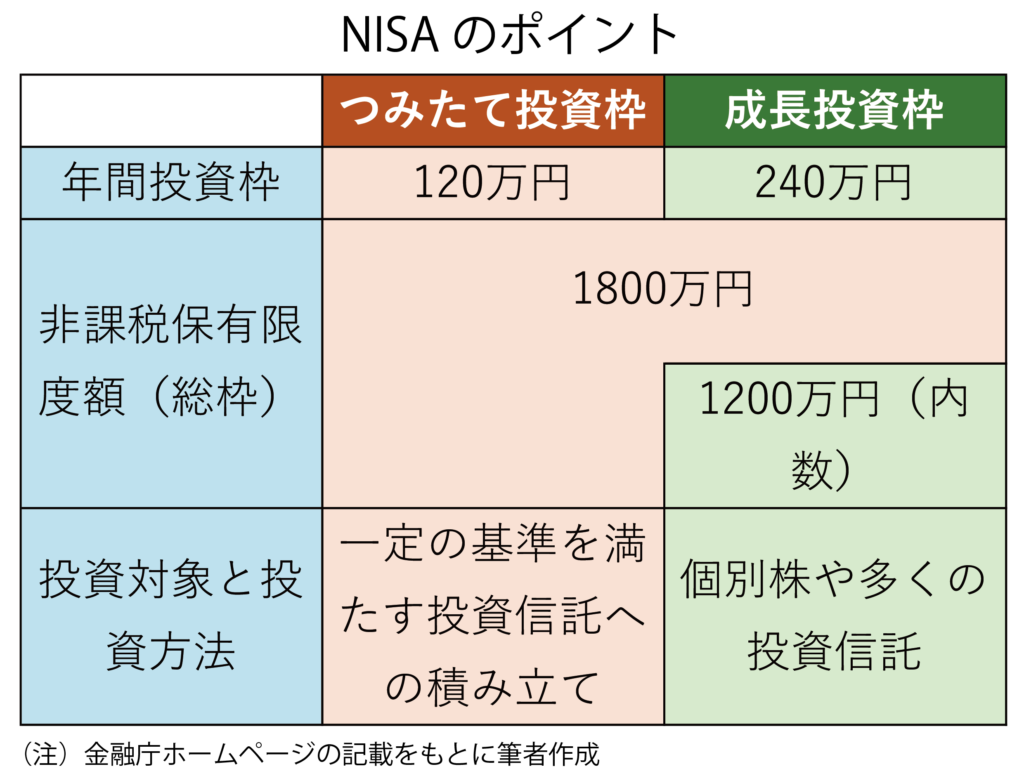 NISA のポイント

|  | つみたて投資枠 | 成長投資枠 |
|---|---|---|
| 年間投資枠 | 120万円 | 240万円 |
| 非課税保有限度額（総枠） | 1800万円 | 1800万円 |
|  |  | 1200万円（内数） |
| 投資対象と投資方法 | 一定の基準を満たす投資信託への積み立て | 個別株や多くの投資信託 |

（注）金融庁ホームページの記載をもとに筆者作成